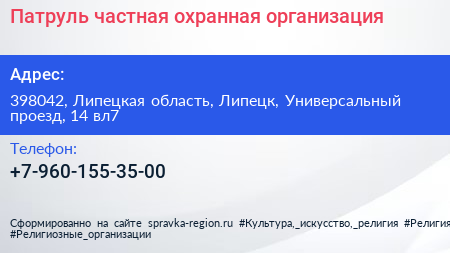 Патруль частная охранная организация

Адрес:

398042, Липецкая область, Липецк, Универсальный проезд, 14 вл7

Телефон:

+7-960-155-35-00

Сформированно на сайте spravka-region.ru #Культура,_искусство,_религия #Религия #Религиозные_организации